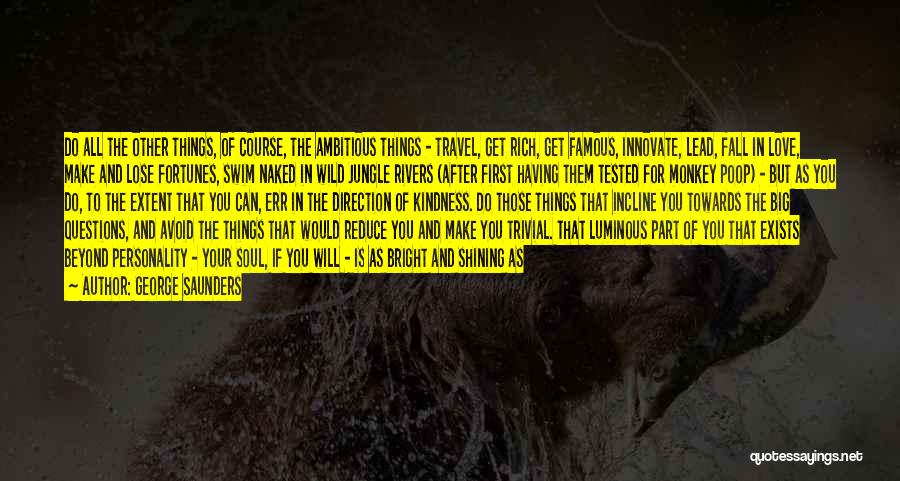 DO ALL THE OTHER THINGS, OF COURSE, THE AMBITIOUS THINGS - TRAVEL, GET RICH, GET FAMOUS, INNOVATE, LEAD, FALL IN LOVE, MAKE AND LOSE FORTUNES, SWIM NAKED IN WILD JUNGLE RIVERS (AFTER FIRST HAVING THEM TESTED FOR MONKEY POOP) - BUT AS YOU DO, TO THE EXTENT THAT YOU CAN, ERR IN THE DIRECTION OF KINDNESS. DO THOSE THINGS THAT INCLINE YOU TOWARDS THE BIG QUESTIONS, AND AVOID THE THINGS THAT WOULD REDUCE YOU AND MAKE YOU TRIVIAL. THAT LUMINOUS PART OF YOU THAT EXISTS BEYOND PERSONALITY - YOUR SOUL, IF YOU WILL - IS AS BRIGHT AND SHINING AS

— AUTHOR: GEORGE SAUNDERS

quotessayings.net